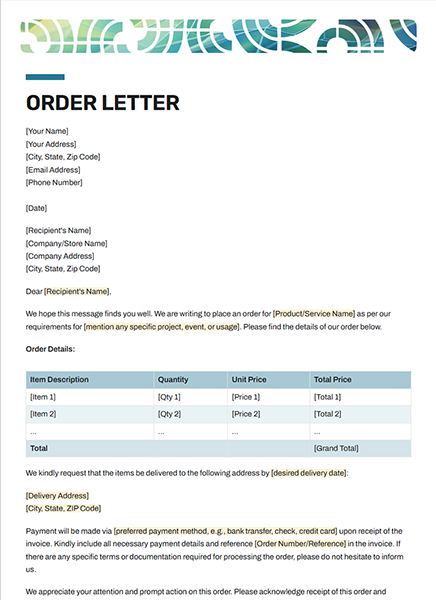 ORDER LETTER

[Your Name]
[Your Address]
[City, State, Zip Code]
[Email Address]
[Phone Number]

[Date]

[Recipient's Name]
[Company/Store Name]
[Company Address]
[City, State, Zip Code]

Dear [Recipient's Name],

We hope this message finds you well. We are writing to place an order for [Product/Service Name] as per our requirements for [mention any specific project, event, or usage]. Please find the details of our order below.

Order Details:

| Item Description | Quantity | Unit Price | Total Price |
|---|---|---|---|
| [Item 1] | [Qty 1] | [Price 1] | [Total 1] |
| [Item 2] | [Qty 2] | [Price 2] | [Total 2] |
| ... | ... | ... | ... |
| Total | | | [Grand Total] |

We kindly request that the items be delivered to the following address by [desired delivery date]:

[Delivery Address]
[City, State, ZIP Code]

Payment will be made via [preferred payment method, e.g., bank transfer, check, credit card] upon receipt of the invoice. Kindly include all necessary payment details and reference [Order Number/Reference] in the invoice. If there are any specific terms or documentation required for processing the order, please do not hesitate to inform us.

We appreciate your attention and prompt action on this order. Please acknowledge receipt of this order and